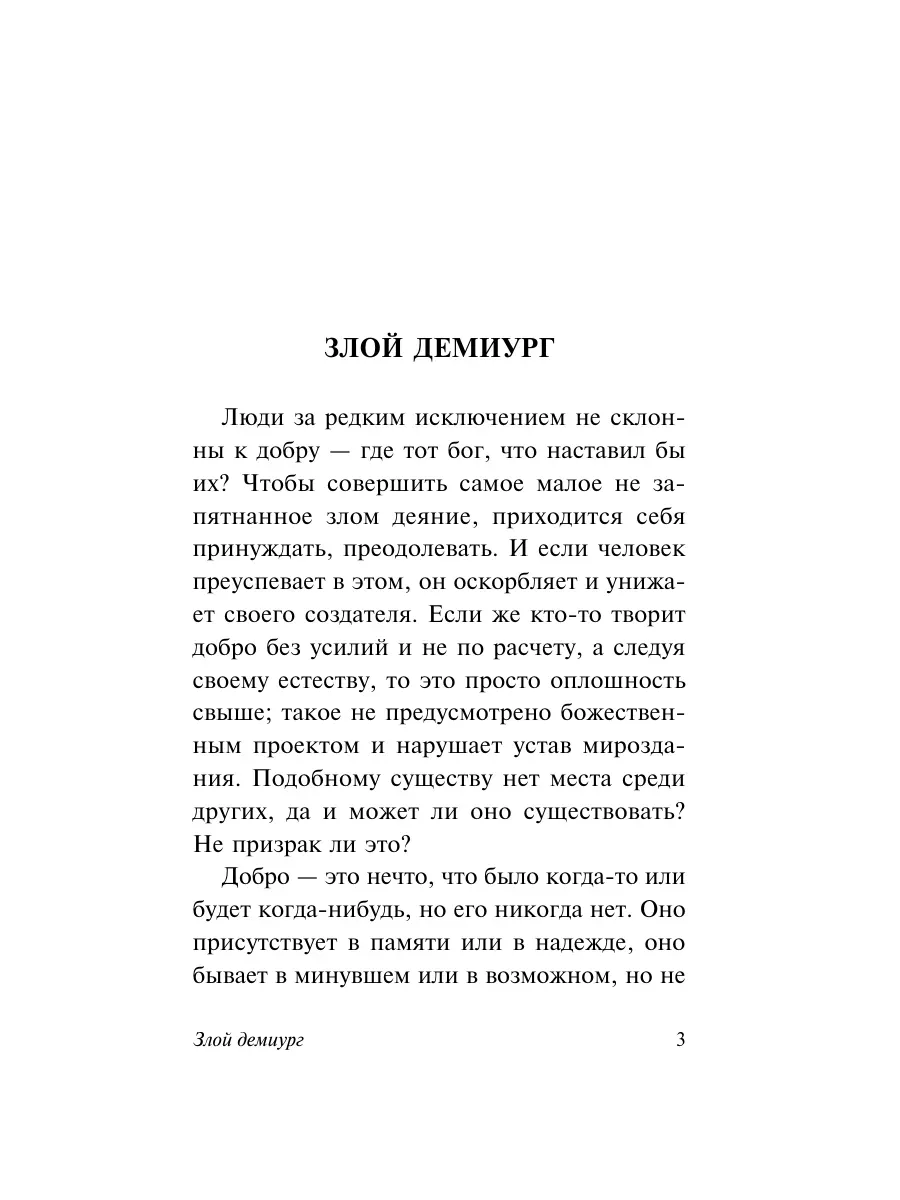 ЗЛОЙ ДЕМИУРГ

Люди за редким исключением не склонны к добру — где тот бог, что наставил бы их? Чтобы совершить самое малое не запятнанное злом деяние, приходится себя принуждать, преодолевать. И если человек преуспевает в этом, он оскорбляет и унижает своего создателя. Если же кто-то творит добро без усилий и не по расчету, а следуя своему естеству, то это просто оплошность свыше; такое не предусмотрено божественным проектом и нарушает устав мироздания. Подобному существу нет места среди других, да и может ли оно существовать? Не призрак ли это?

Добро — это нечто, что было когда-то или будет когда-нибудь, но его никогда нет. Оно присутствует в памяти или в надежде, оно бывает в минувшем или в возможном, но не

Злой демиург 3